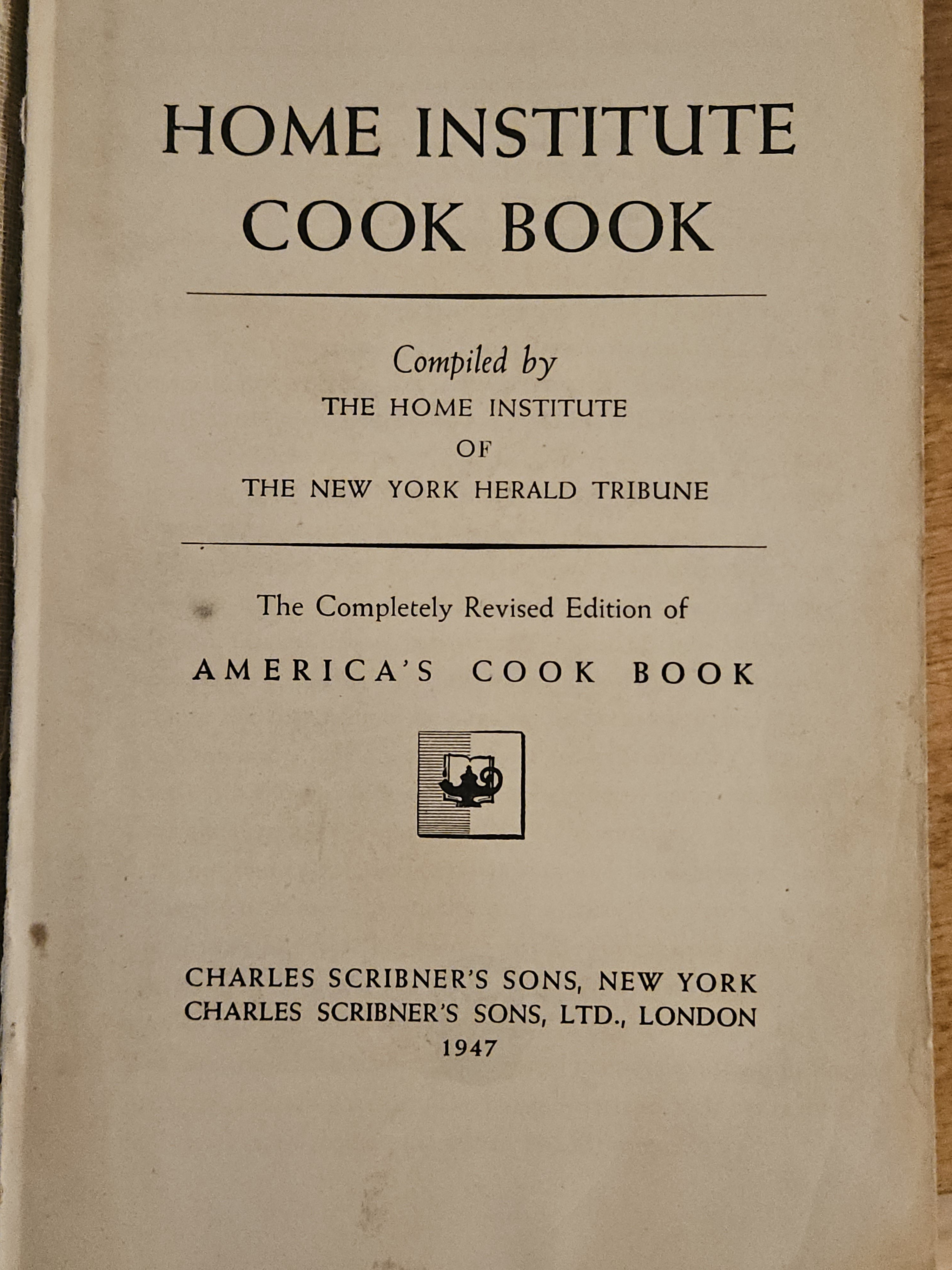 HOME INSTITUTE
COOK BOOK

Compiled by
THE HOME INSTITUTE
OF
THE NEW YORK HERALD TRIBUNE

The Completely Revised Edition of
AMERICA'S COOK BOOK

CHARLES SCRIBNER'S SONS, NEW YORK
CHARLES SCRIBNER'S SONS, LTD., LONDON
1947